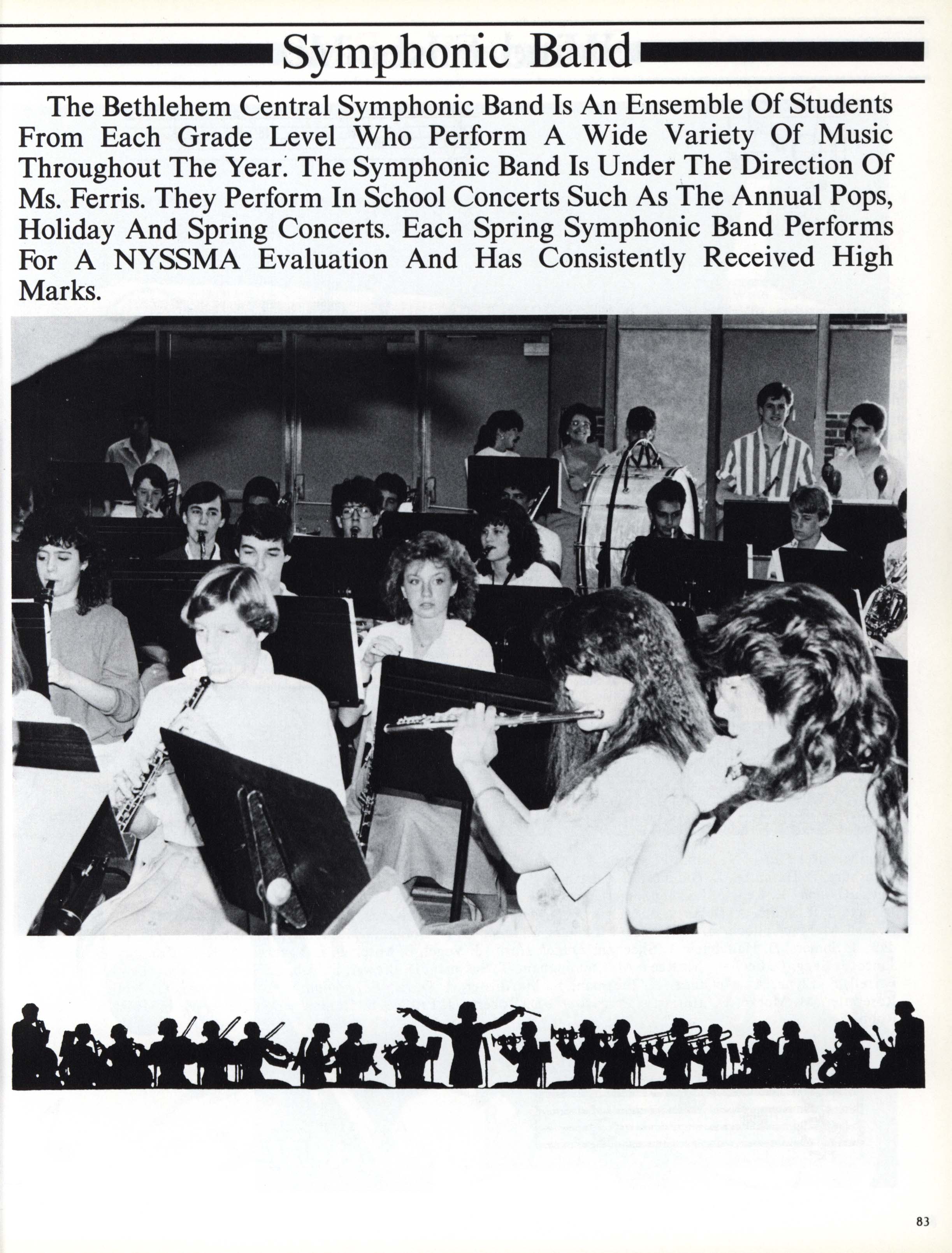 Symphonic Band

The Bethlehem Central Symphonic Band Is An Ensemble Of Students From Each Grade Level Who Perform A Wide Variety Of Music Throughout The Year. The Symphonic Band Is Under The Direction Of Ms. Ferris. They Perform In School Concerts Such As The Annual Pops, Holiday And Spring Concerts. Each Spring Symphonic Band Performs For A NYSSMA Evaluation And Has Consistently Received High Marks.

83